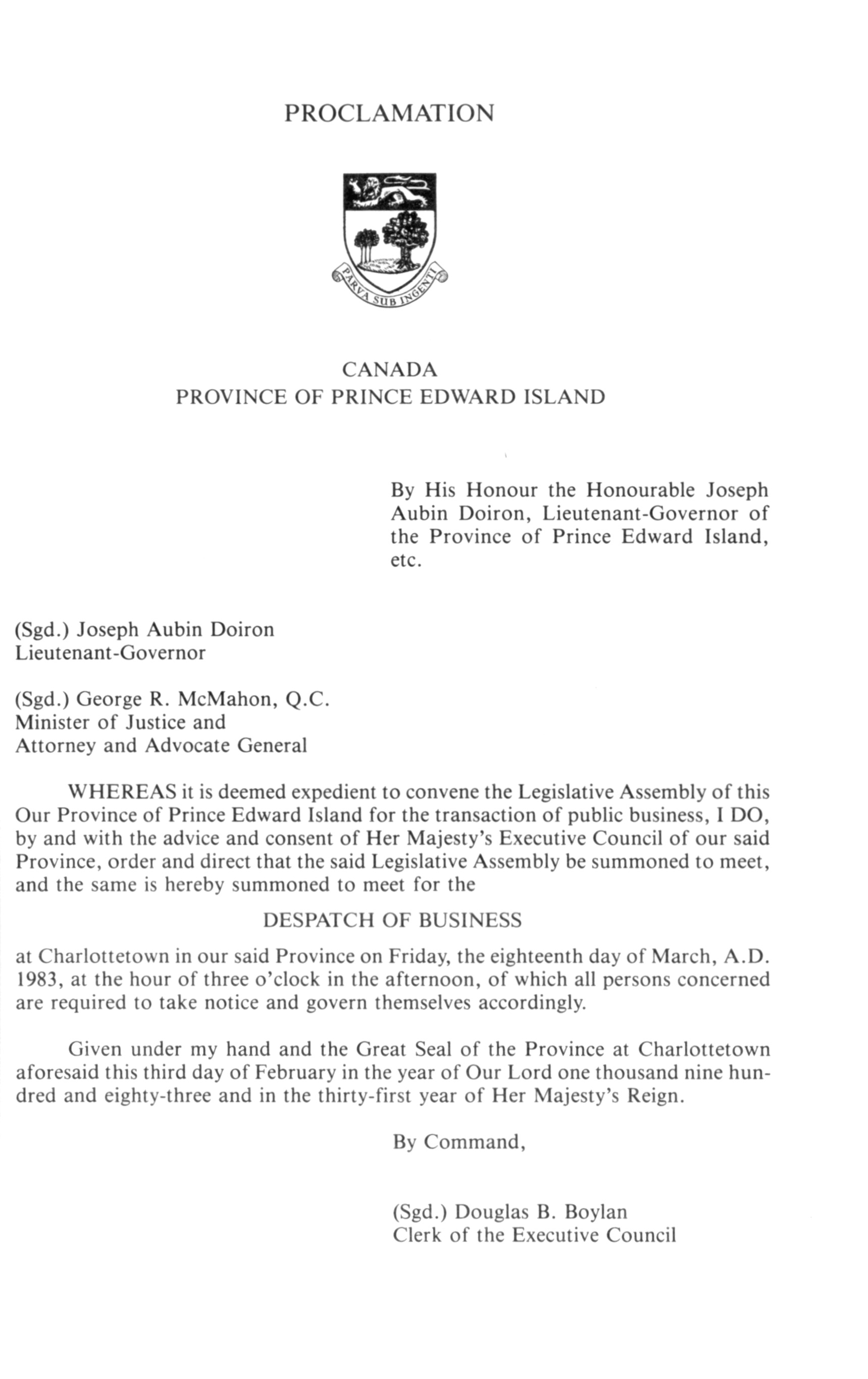 PROCLAMATION

PARVA SUB INGENTI

CANADA
PROVINCE OF PRINCE EDWARD ISLAND

By His Honour the Honourable Joseph Aubin Doiron, Lieutenant-Governor of the Province of Prince Edward Island, etc.

(Sgd.) Joseph Aubin Doiron
Lieutenant-Governor

(Sgd.) George R. McMahon, Q.C.
Minister of Justice and
Attorney and Advocate General

WHEREAS it is deemed expedient to convene the Legislative Assembly of this Our Province of Prince Edward Island for the transaction of public business, I DO, by and with the advice and consent of Her Majesty's Executive Council of our said Province, order and direct that the said Legislative Assembly be summoned to meet, and the same is hereby summoned to meet for the

DESPATCH OF BUSINESS

at Charlottetown in our said Province on Friday, the eighteenth day of March, A.D. 1983, at the hour of three o'clock in the afternoon, of which all persons concerned are required to take notice and govern themselves accordingly.

Given under my hand and the Great Seal of the Province at Charlottetown aforesaid this third day of February in the year of Our Lord one thousand nine hundred and eighty-three and in the thirty-first year of Her Majesty's Reign.

By Command,

(Sgd.) Douglas B. Boylan
Clerk of the Executive Council